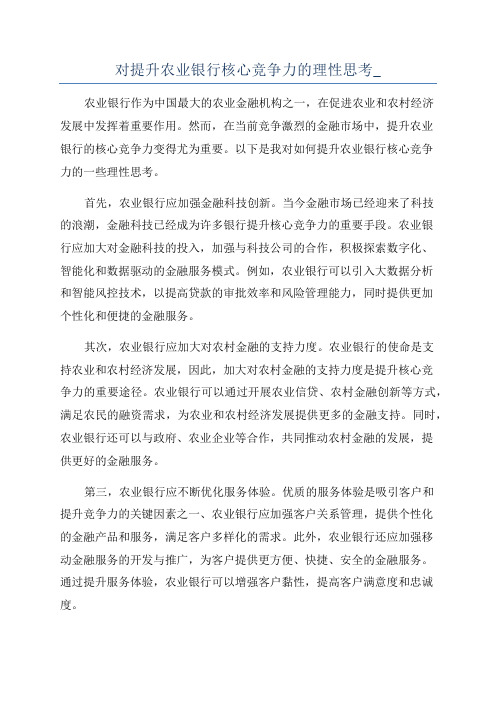 对提升农业银行核心竞争力的理性思考_

农业银行作为中国最大的农业金融机构之一，在促进农业和农村经济发展中发挥着重要作用。然而，在当前竞争激烈的金融市场中，提升农业银行的核心竞争力变得尤为重要。以下是我对如何提升农业银行核心竞争力的一些理性思考。

首先，农业银行应加强金融科技创新。当今金融市场已经迎来了科技的浪潮，金融科技已经成为许多银行提升核心竞争力的重要手段。农业银行应加大对金融科技的投入，加强与科技公司的合作，积极探索数字化、智能化和数据驱动的金融服务模式。例如，农业银行可以引入大数据分析和智能风控技术，以提高贷款的审批效率和风险管理能力，同时提供更加个性化和便捷的金融服务。

其次，农业银行应加大对农村金融的支持力度。农业银行的使命是支持农业和农村经济发展，因此，加大对农村金融的支持力度是提升核心竞争力的重要途径。农业银行可以通过开展农业信贷、农村金融创新等方式，满足农民的融资需求，为农业和农村经济发展提供更多的金融支持。同时，农业银行还可以与政府、农业企业等合作，共同推动农村金融的发展，提供更好的金融服务。

第三，农业银行应不断优化服务体验。优质的服务体验是吸引客户和提升竞争力的关键因素之一、农业银行应加强客户关系管理，提供个性化的金融产品和服务，满足客户多样化的需求。此外，农业银行还应加强移动金融服务的开发与推广，为客户提供更方便、快捷、安全的金融服务。通过提升服务体验，农业银行可以增强客户黏性，提高客户满意度和忠诚度。